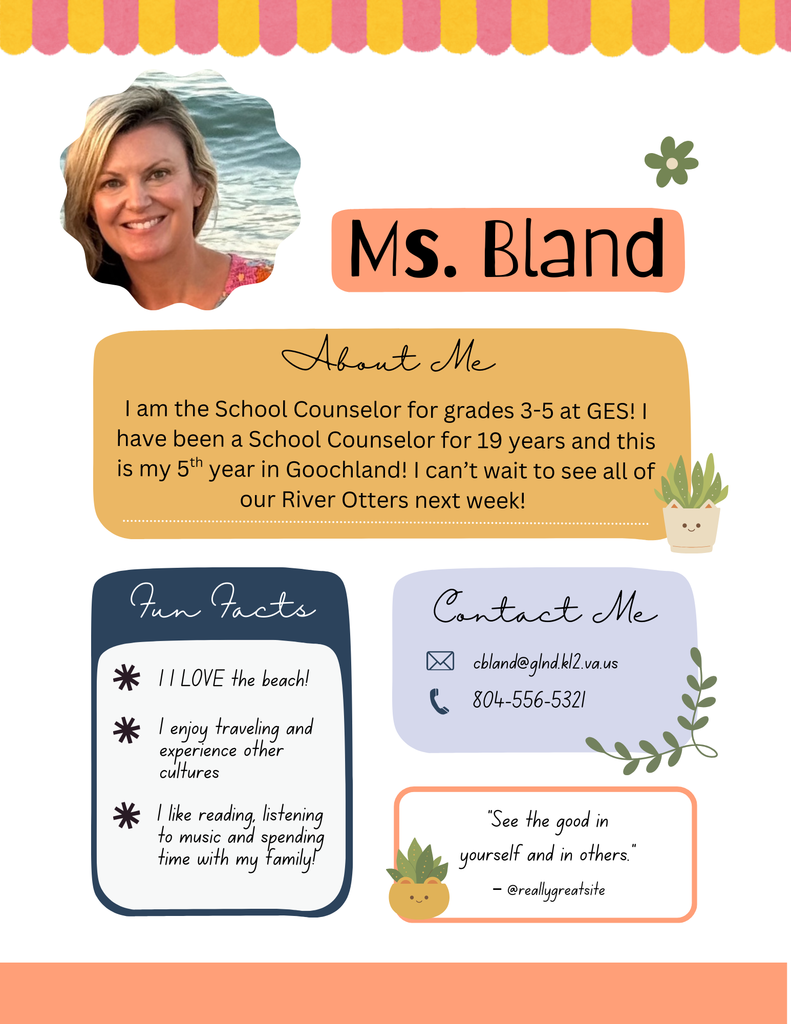 Ms. Bland

About Me

I am the School Counselor for grades 3-5 at GES! I have been a School Counselor for 19 years and this is my 5$^{th}$ year in Goochland! I can't wait to see all of our River Otters next week!

Fun Facts

I I LOVE the beach!

I enjoy traveling and experience other cultures

I like reading, listening to music and spending time with my family!

Contact Me

cbland@glnd.k12.va.us

804-556-5321

"See the good in yourself and in others."

– @reallygreatsite